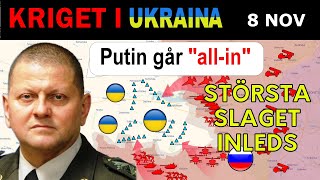 KRIGET I UKRAINA 8 NOV

Putin går "all-in"

STÖRSTA SLAGET INLEDS